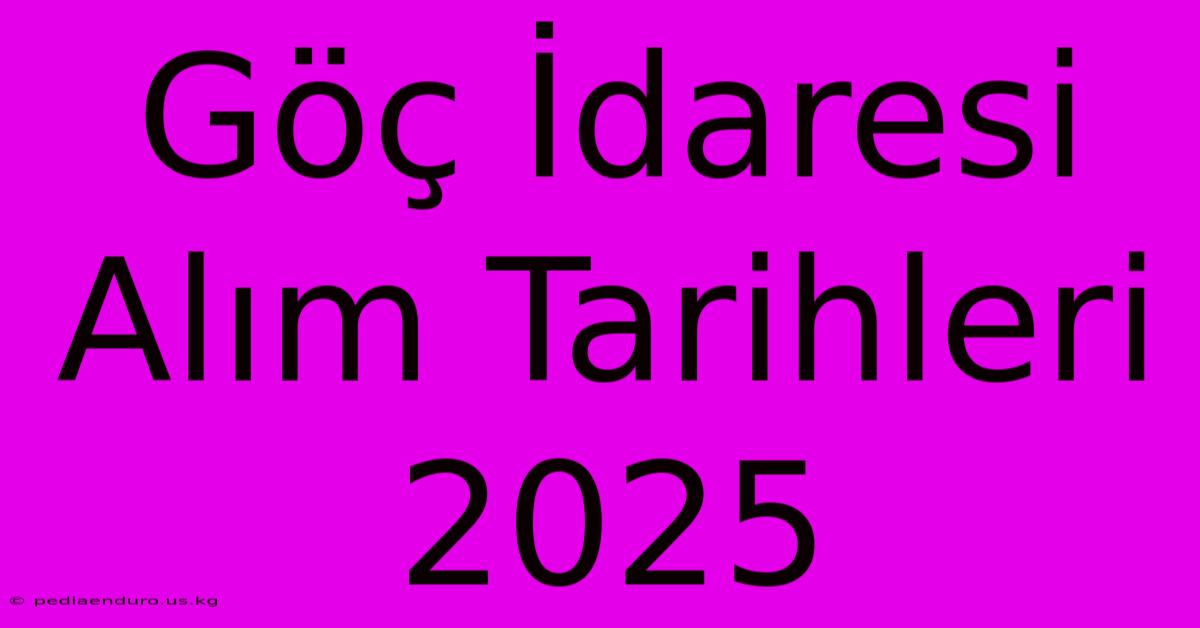 Göç İdaresi Alım Tarihleri 2025

© pediaenduro.us.kg